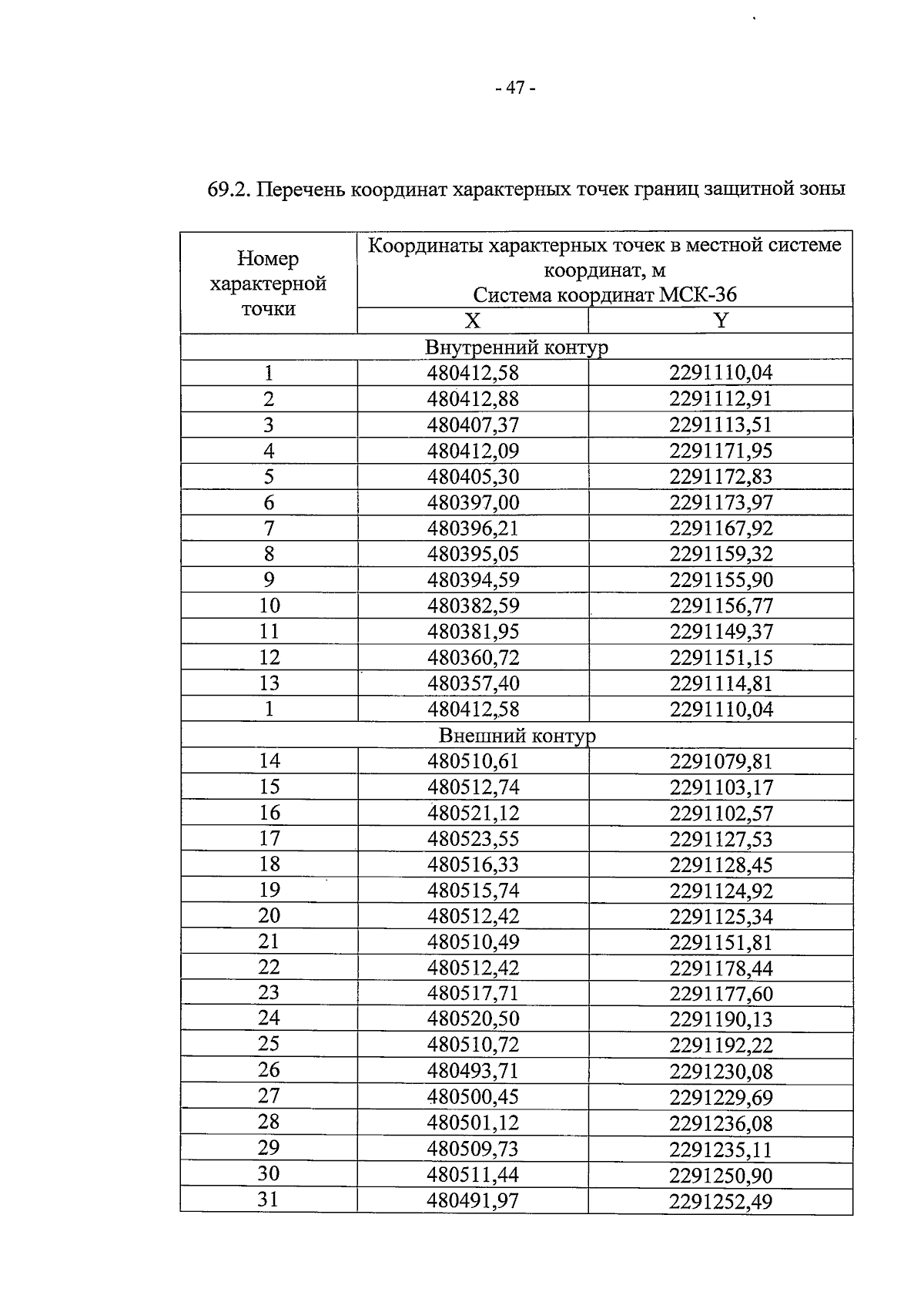 - 47 -

69.2. Перечень координат характерных точек границ защитной зоны

| Номер характерной точки | Координаты характерных точек в местной системе координат, м Система координат МСК-36 | |
|---|---|---|
| | X | Y |
| Внутренний контур | | |
| 1 | 480412,58 | 2291110,04 |
| 2 | 480412,88 | 2291112,91 |
| 3 | 480407,37 | 2291113,51 |
| 4 | 480412,09 | 2291171,95 |
| 5 | 480405,30 | 2291172,83 |
| 6 | 480397,00 | 2291173,97 |
| 7 | 480396,21 | 2291167,92 |
| 8 | 480395,05 | 2291159,32 |
| 9 | 480394,59 | 2291155,90 |
| 10 | 480382,59 | 2291156,77 |
| 11 | 480381,95 | 2291149,37 |
| 12 | 480360,72 | 2291151,15 |
| 13 | 480357,40 | 2291114,81 |
| 1 | 480412,58 | 2291110,04 |
| Внешний контур | | |
| 14 | 480510,61 | 2291079,81 |
| 15 | 480512,74 | 2291103,17 |
| 16 | 480521,12 | 2291102,57 |
| 17 | 480523,55 | 2291127,53 |
| 18 | 480516,33 | 2291128,45 |
| 19 | 480515,74 | 2291124,92 |
| 20 | 480512,42 | 2291125,34 |
| 21 | 480510,49 | 2291151,81 |
| 22 | 480512,42 | 2291178,44 |
| 23 | 480517,71 | 2291177,60 |
| 24 | 480520,50 | 2291190,13 |
| 25 | 480510,72 | 2291192,22 |
| 26 | 480493,71 | 2291230,08 |
| 27 | 480500,45 | 2291229,69 |
| 28 | 480501,12 | 2291236,08 |
| 29 | 480509,73 | 2291235,11 |
| 30 | 480511,44 | 2291250,90 |
| 31 | 480491,97 | 2291252,49 |